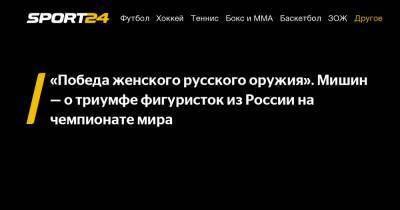 SPORT24 Футбол Хоккей Теннис Бокс и ММА Баскетбол ЗОЖ Другое

«Победа женского русского оружия». Мишин — о триумфе фигуристок из России на чемпионате мира